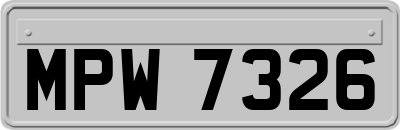 MPW 7326